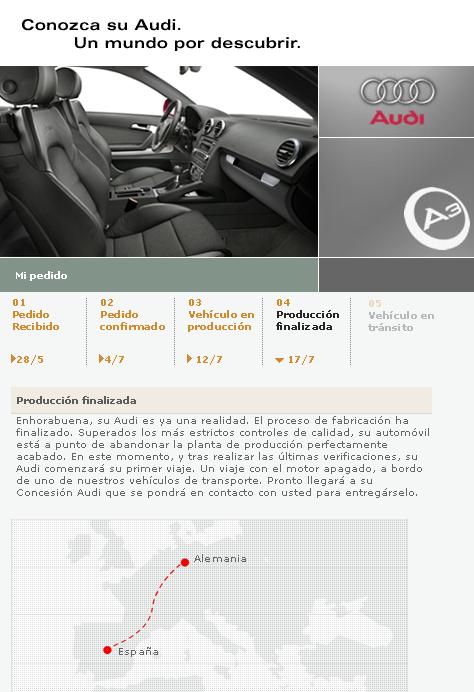 Conozca su Audi.
Un mundo por descubrir.

Audi

A3

Mi pedido

01
Pedido Recibido
28/5

02
Pedido confirmado
4/7

03
Vehículo en producción
12/7

04
Producción finalizada
17/7

05
Vehículo en tránsito

Producción finalizada

Enhorabuena, su Audi es ya una realidad. El proceso de fabricación ha finalizado. Superados los más estrictos controles de calidad, su automóvil está a punto de abandonar la planta de producción perfectamente acabado. En este momento, y tras realizar las últimas verificaciones, su Audi comenzará su primer viaje. Un viaje con el motor apagado, a bordo de uno de nuestros vehículos de transporte. Pronto llegará a su Concesión Audi que se pondrá en contacto con usted para entregárselo.

Alemania

España